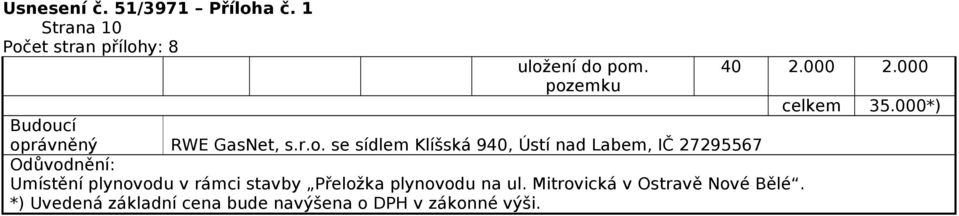 Usnesení č. 51/3971 – Příloha č. 1
Strana 10
Počet stran přílohy: 8

| | | | uložení do pom. pozemku | 40 | 2.000 | 2.000 |
|---|---|---|---|---|---|---|
| | | | | | celkem | 35.000*) |
| Budoucí oprávněný | RWE GasNet, s.r.o. se sídlem Klíšská 940, Ústí nad Labem, IČ 27295567 | | | | | |

Odůvodnění:
Umístění plynovodu v rámci stavby „Přeložka plynovodu na ul. Mitrovická v Ostravě Nové Bělé“.
*) Uvedená základní cena bude navýšena o DPH v zákonné výši.